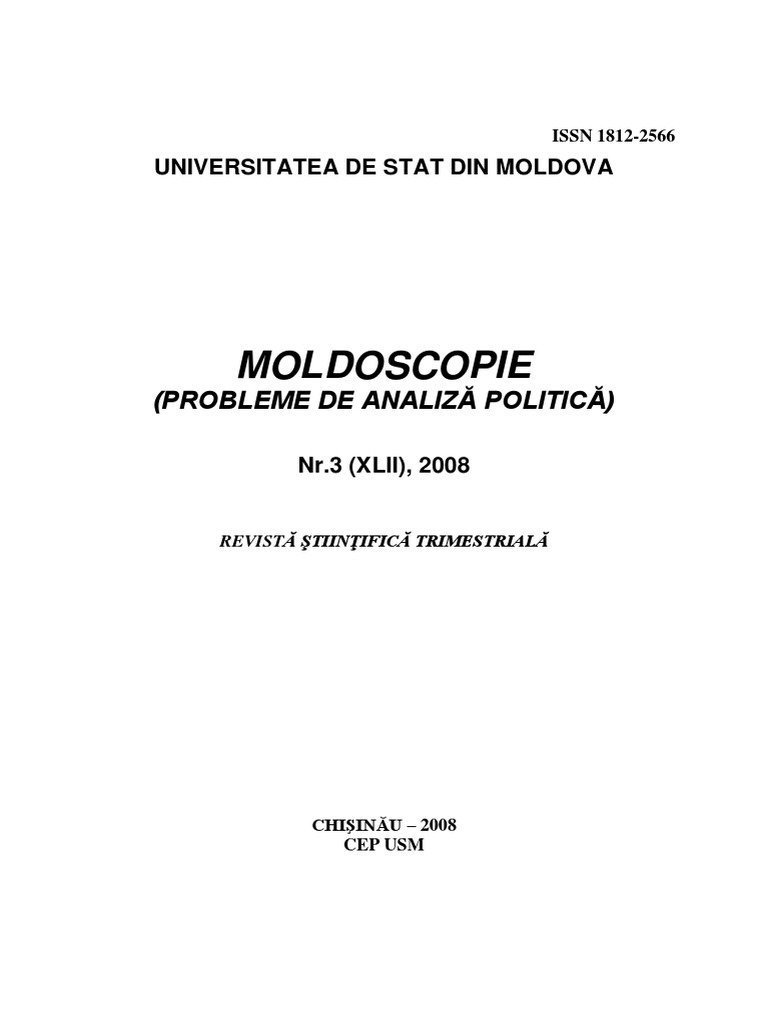 ISSN 1812-2566

UNIVERSITATEA DE STAT DIN MOLDOVA

MOLDOSCOPIE
(PROBLEME DE ANALIZĂ POLITICĂ)

Nr.3 (XLII), 2008

REVISTĂ ŞTIINŢIFICĂ TRIMESTRIALĂ

CHIŞINĂU – 2008
CEP USM